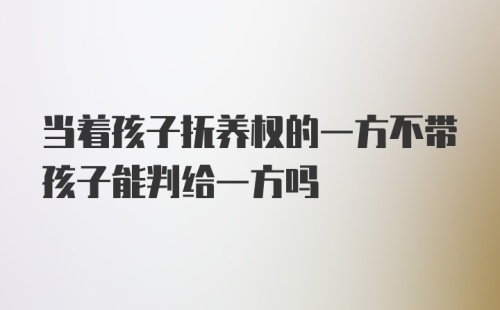 当着孩子抚养权的一方不带孩子能判给一方吗